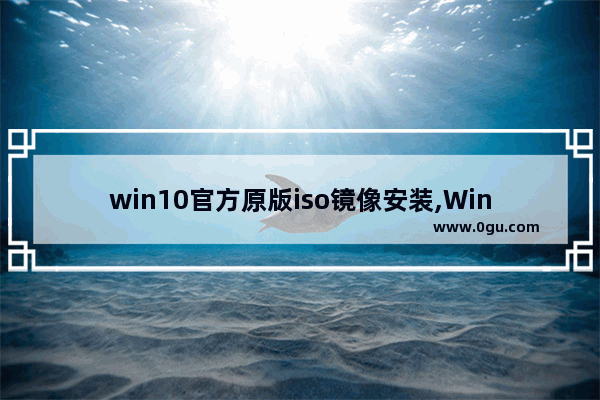 win10官方原版iso镜像安装,Win

www.0gu.com